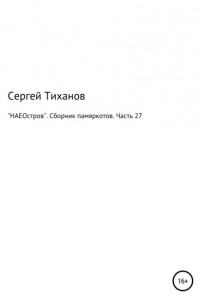 Сергей Тиханов

"НАЕОстров". Сборник памяркотов. Часть 27

16+